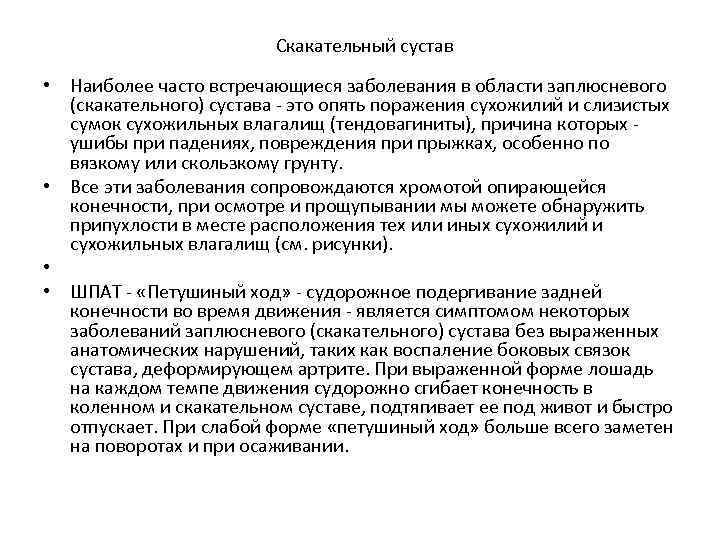 Скакательный сустав

• Наиболее часто встречающиеся заболевания в области заплюсневого (скакательного) сустава - это опять поражения сухожилий и слизистых сумок сухожильных влагалищ (тендовагиниты), причина которых - ушибы при падениях, повреждения при прыжках, особенно по вязкому или скользкому грунту.

• Все эти заболевания сопровождаются хромотой опирающейся конечности, при осмотре и прощупывании мы можете обнаружить припухлости в месте расположения тех или иных сухожилий и сухожильных влагалищ (см. рисунки).

•

• ШПАТ - «Петушиный ход» - судорожное подергивание задней конечности во время движения - является симптомом некоторых заболеваний заплюсневого (скакательного) сустава без выраженных анатомических нарушений, таких как воспаление боковых связок сустава, деформирующем артрите. При выраженной форме лошадь на каждом темпе движения судорожно сгибает конечность в коленном и скакательном суставе, подтягивает ее под живот и быстро отпускает. При слабой форме «петушиный ход» больше всего заметен на поворотах и при осаживании.